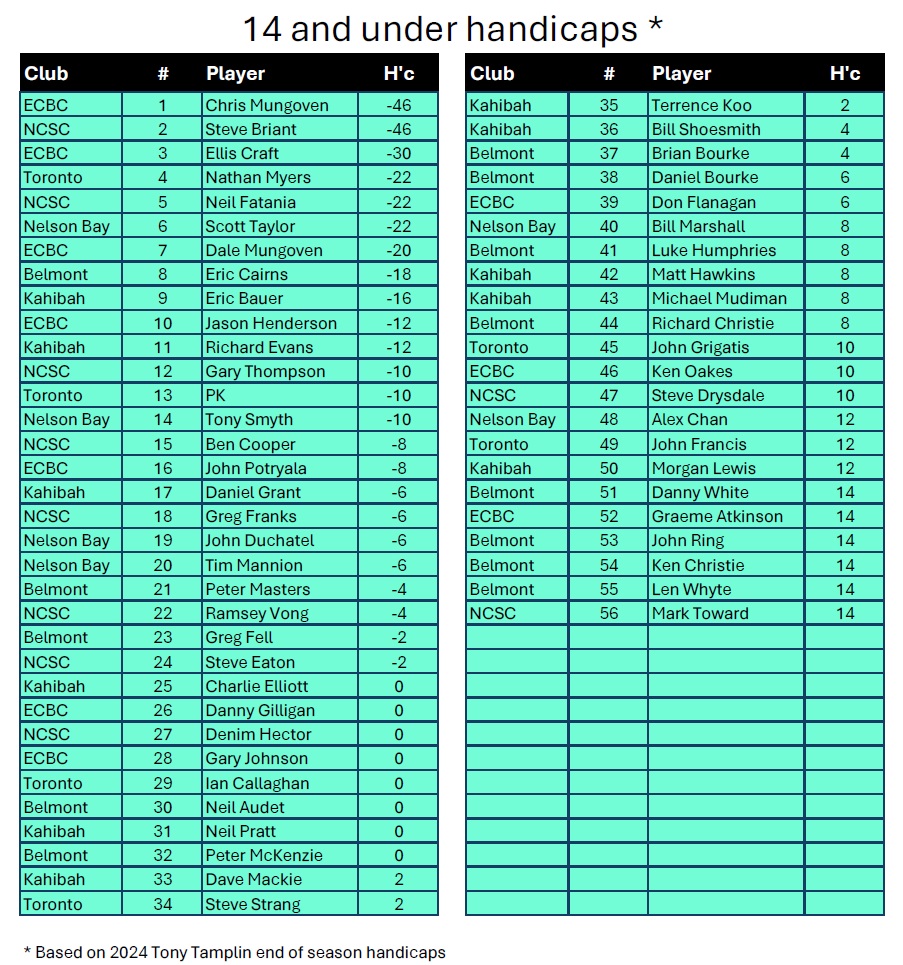 14 and under handicaps *

| Club | # | Player | H'c |
|---|---|---|---|
| ECBC | 1 | Chris Mungoven | -46 |
| NCSC | 2 | Steve Briant | -46 |
| ECBC | 3 | Ellis Craft | -30 |
| Toronto | 4 | Nathan Myers | -22 |
| NCSC | 5 | Neil Fatania | -22 |
| Nelson Bay | 6 | Scott Taylor | -22 |
| ECBC | 7 | Dale Mungoven | -20 |
| Belmont | 8 | Eric Cairns | -18 |
| Kahibah | 9 | Eric Bauer | -16 |
| ECBC | 10 | Jason Henderson | -12 |
| Kahibah | 11 | Richard Evans | -12 |
| NCSC | 12 | Gary Thompson | -10 |
| Toronto | 13 | PK | -10 |
| Nelson Bay | 14 | Tony Smyth | -10 |
| NCSC | 15 | Ben Cooper | -8 |
| ECBC | 16 | John Potryala | -8 |
| Kahibah | 17 | Daniel Grant | -6 |
| NCSC | 18 | Greg Franks | -6 |
| Nelson Bay | 19 | John Duchatel | -6 |
| Nelson Bay | 20 | Tim Mannion | -6 |
| Belmont | 21 | Peter Masters | -4 |
| NCSC | 22 | Ramsey Vong | -4 |
| Belmont | 23 | Greg Fell | -2 |
| NCSC | 24 | Steve Eaton | -2 |
| Kahibah | 25 | Charlie Elliott | 0 |
| ECBC | 26 | Danny Gilligan | 0 |
| NCSC | 27 | Denim Hector | 0 |
| ECBC | 28 | Gary Johnson | 0 |
| Toronto | 29 | Ian Callaghan | 0 |
| Belmont | 30 | Neil Audet | 0 |
| Kahibah | 31 | Neil Pratt | 0 |
| Belmont | 32 | Peter McKenzie | 0 |
| Kahibah | 33 | Dave Mackie | 2 |
| Toronto | 34 | Steve Strang | 2 |

| Club | # | Player | H'c |
|---|---|---|---|
| Kahibah | 35 | Terrence Koo | 2 |
| Kahibah | 36 | Bill Shoesmith | 4 |
| Belmont | 37 | Brian Bourke | 4 |
| Belmont | 38 | Daniel Bourke | 6 |
| ECBC | 39 | Don Flanagan | 6 |
| Nelson Bay | 40 | Bill Marshall | 8 |
| Belmont | 41 | Luke Humphries | 8 |
| Kahibah | 42 | Matt Hawkins | 8 |
| Kahibah | 43 | Michael Mudiman | 8 |
| Belmont | 44 | Richard Christie | 8 |
| Toronto | 45 | John Grigatis | 10 |
| ECBC | 46 | Ken Oakes | 10 |
| NCSC | 47 | Steve Drysdale | 10 |
| Nelson Bay | 48 | Alex Chan | 12 |
| Toronto | 49 | John Francis | 12 |
| Kahibah | 50 | Morgan Lewis | 12 |
| Belmont | 51 | Danny White | 14 |
| ECBC | 52 | Graeme Atkinson | 14 |
| Belmont | 53 | John Ring | 14 |
| Belmont | 54 | Ken Christie | 14 |
| Belmont | 55 | Len Whyte | 14 |
| NCSC | 56 | Mark Toward | 14 |

* Based on 2024 Tony Tamplin end of season handicaps